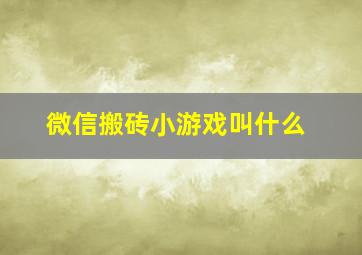 微信搬砖小游戏叫什么